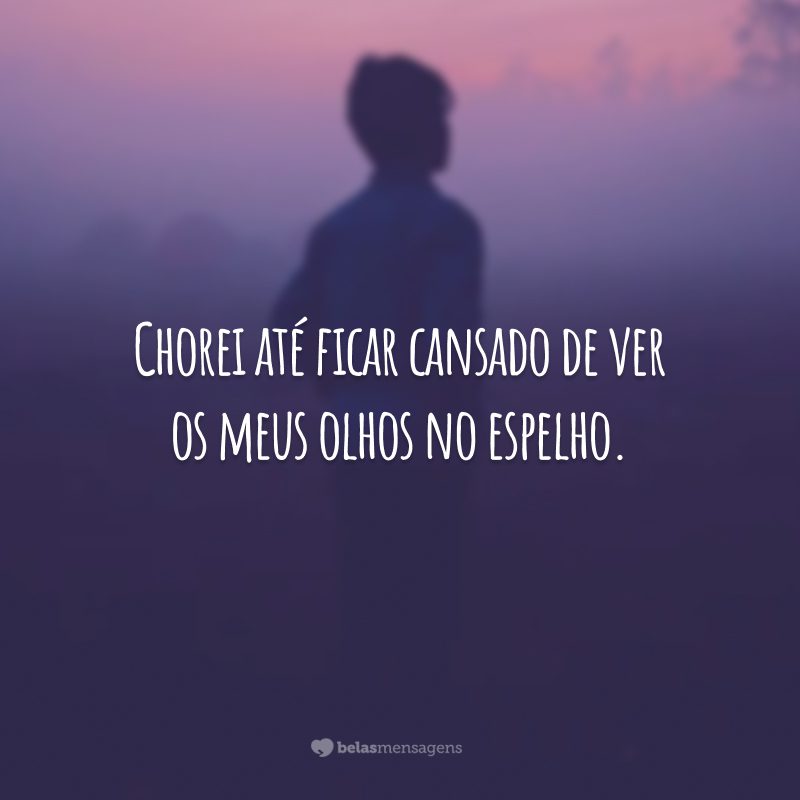 Chorei até ficar cansado de ver os meus olhos no espelho.

belasmensagens